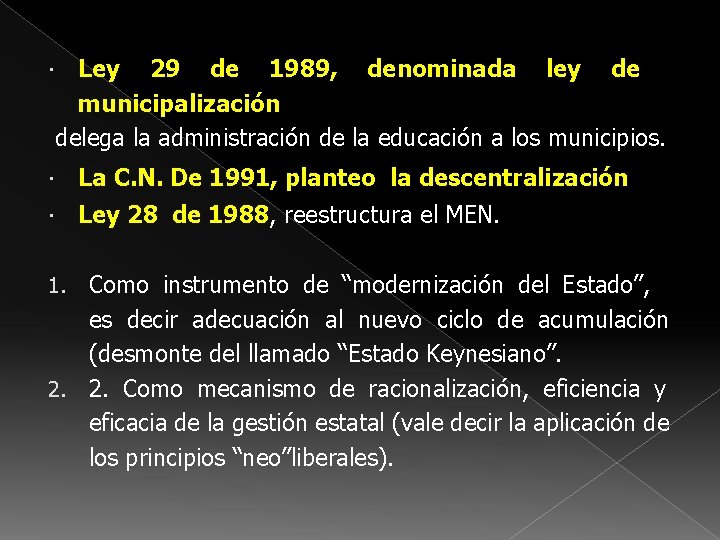 · Ley 29 de 1989, denominada ley de municipalización

delega la administración de la educación a los municipios.

· La C.N. De 1991, planteo la descentralización

· Ley 28 de 1988, reestructura el MEN.

1. Como instrumento de “modernización del Estado”, es decir adecuación al nuevo ciclo de acumulación (desmonte del llamado “Estado Keynesiano”.

2. 2. Como mecanismo de racionalización, eficiencia y eficacia de la gestión estatal (vale decir la aplicación de los principios “neo”liberales).